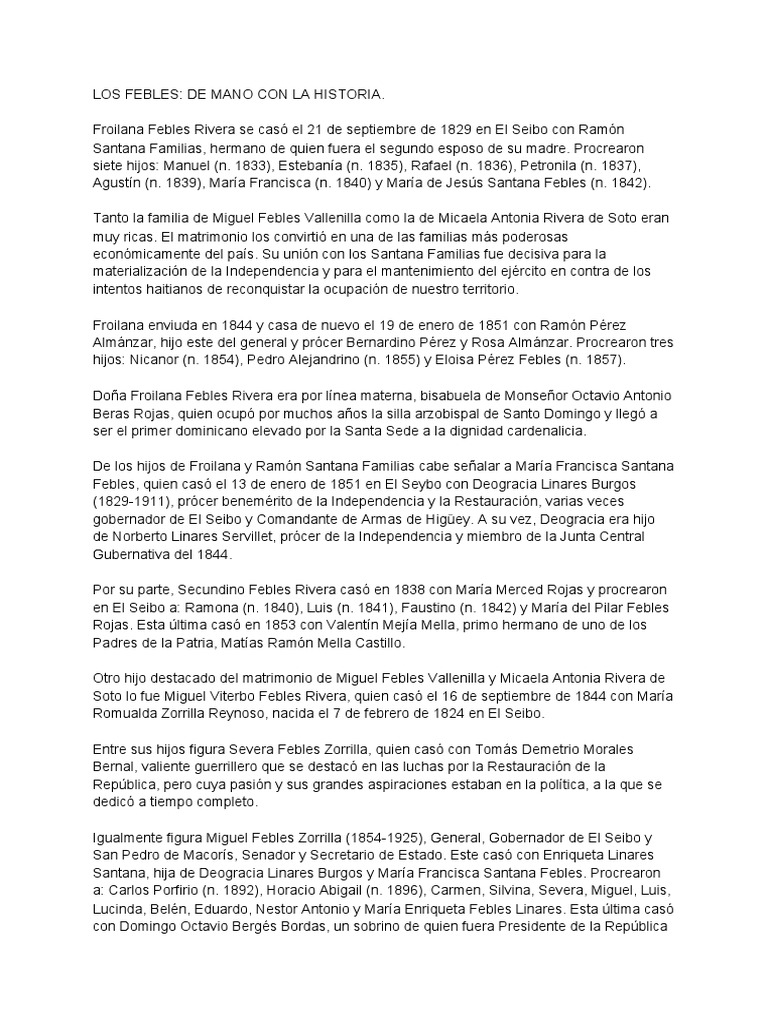 LOS FEBLES: DE MANO CON LA HISTORIA.

Froilana Febles Rivera se casó el 21 de septiembre de 1829 en El Seibo con Ramón Santana Familias, hermano de quien fuera el segundo esposo de su madre. Procrearon siete hijos: Manuel (n. 1833), Estebanía (n. 1835), Rafael (n. 1836), Petronila (n. 1837), Agustín (n. 1839), María Francisca (n. 1840) y María de Jesús Santana Febles (n. 1842).

Tanto la familia de Miguel Febles Vallenilla como la de Micaela Antonia Rivera de Soto eran muy ricas. El matrimonio los convirtió en una de las familias más poderosas económicamente del país. Su unión con los Santana Familias fue decisiva para la materialización de la Independencia y para el mantenimiento del ejército en contra de los intentos haitianos de reconquistar la ocupación de nuestro territorio.

Froilana enviuda en 1844 y casa de nuevo el 19 de enero de 1851 con Ramón Pérez Almánzar, hijo este del general y prócer Bernardino Pérez y Rosa Almánzar. Procrearon tres hijos: Nicanor (n. 1854), Pedro Alejandrino (n. 1855) y Eloisa Pérez Febles (n. 1857).

Doña Froilana Febles Rivera era por línea materna, bisabuela de Monseñor Octavio Antonio Beras Rojas, quien ocupó por muchos años la silla arzobispal de Santo Domingo y llegó a ser el primer dominicano elevado por la Santa Sede a la dignidad cardenalicia.

De los hijos de Froilana y Ramón Santana Familias cabe señalar a María Francisca Santana Febles, quien casó el 13 de enero de 1851 en El Seybo con Deogracia Linares Burgos (1829-1911), prócer benemérito de la Independencia y la Restauración, varias veces gobernador de El Seibo y Comandante de Armas de Higüey. A su vez, Deogracia era hijo de Norberto Linares Servillet, prócer de la Independencia y miembro de la Junta Central Gubernativa del 1844.

Por su parte, Secundino Febles Rivera casó en 1838 con María Merced Rojas y procrearon en El Seibo a: Ramona (n. 1840), Luis (n. 1841), Faustino (n. 1842) y María del Pilar Febles Rojas. Esta última casó en 1853 con Valentín Mejía Mella, primo hermano de uno de los Padres de la Patria, Matías Ramón Mella Castillo.

Otro hijo destacado del matrimonio de Miguel Febles Vallenilla y Micaela Antonia Rivera de Soto lo fue Miguel Viterbo Febles Rivera, quien casó el 16 de septiembre de 1844 con María Romualda Zorrilla Reynoso, nacida el 7 de febrero de 1824 en El Seibo.

Entre sus hijos figura Severa Febles Zorrilla, quien casó con Tomás Demetrio Morales Bernal, valiente guerrillero que se destacó en las luchas por la Restauración de la República, pero cuya pasión y sus grandes aspiraciones estaban en la política, a la que se dedicó a tiempo completo.

Igualmente figura Miguel Febles Zorrilla (1854-1925), General, Gobernador de El Seibo y San Pedro de Macorís, Senador y Secretario de Estado. Este casó con Enriqueta Linares Santana, hija de Deogracia Linares Burgos y María Francisca Santana Febles. Procrearon a: Carlos Porfirio (n. 1892), Horacio Abigail (n. 1896), Carmen, Silvina, Severa, Miguel, Luis, Lucinda, Belén, Eduardo, Nestor Antonio y María Enriqueta Febles Linares. Esta última casó con Domingo Octavio Bergés Bordas, un sobrino de quien fuera Presidente de la República